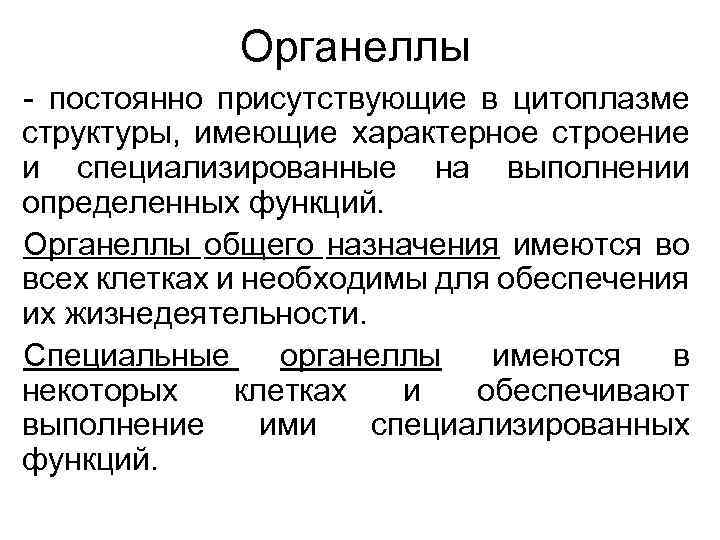 Органеллы

- постоянно присутствующие в цитоплазме структуры, имеющие характерное строение и специализированные на выполнении определенных функций.

Органеллы общего назначения имеются во всех клетках и необходимы для обеспечения их жизнедеятельности.

Специальные органеллы имеются в некоторых клетках и обеспечивают выполнение ими специализированных функций.